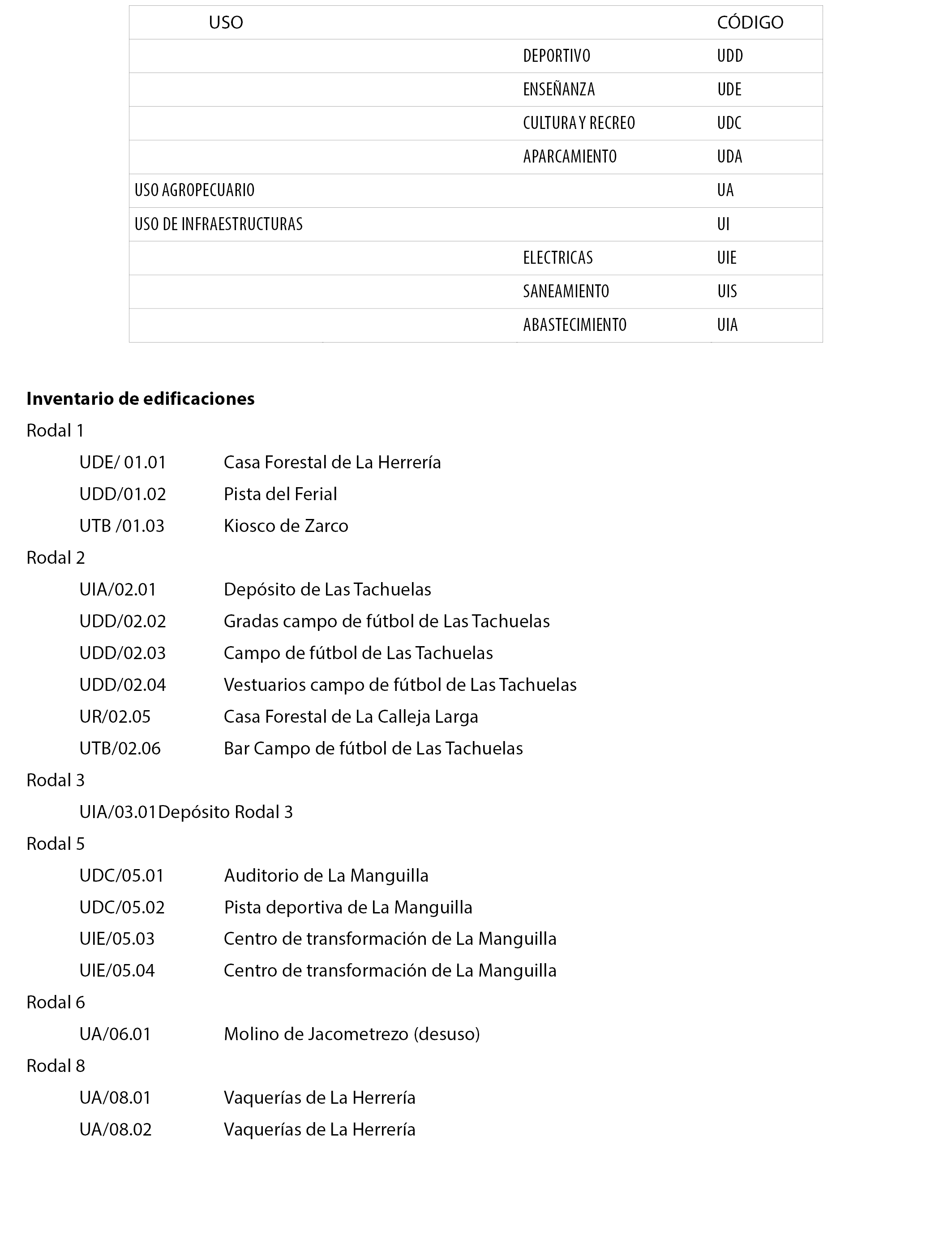 | USO | | CÓDIGO |
|---|---|---|
| | DEPORTIVO | UDD |
| | ENSEÑANZA | UDE |
| | CULTURA Y RECREO | UDC |
| | APARCAMIENTO | UDA |
| USO AGROPECUARIO | | UA |
| USO DE INFRAESTRUCTURAS | | UI |
| | ELECTRICAS | UIE |
| | SANEAMIENTO | UIS |
| | ABASTECIMIENTO | UIA |

**Inventario de edificaciones**

Rodal 1

UDE/ 01.01 Casa Forestal de La Herrería

UDD/01.02 Pista del Ferial

UTB /01.03 Kiosco de Zarco

Rodal 2

UIA/02.01 Depósito de Las Tachuelas

UDD/02.02 Gradas campo de fútbol de Las Tachuelas

UDD/02.03 Campo de fútbol de Las Tachuelas

UDD/02.04 Vestuarios campo de fútbol de Las Tachuelas

UR/02.05 Casa Forestal de La Calleja Larga

UTB/02.06 Bar Campo de fútbol de Las Tachuelas

Rodal 3

UIA/03.01Depósito Rodal 3

Rodal 5

UDC/05.01 Auditorio de La Manguilla

UDC/05.02 Pista deportiva de La Manguilla

UIE/05.03 Centro de transformación de La Manguilla

UIE/05.04 Centro de transformación de La Manguilla

Rodal 6

UA/06.01 Molino de Jacometrezo (desuso)

Rodal 8

UA/08.01 Vaquerías de La Herrería

UA/08.02 Vaquerías de La Herrería